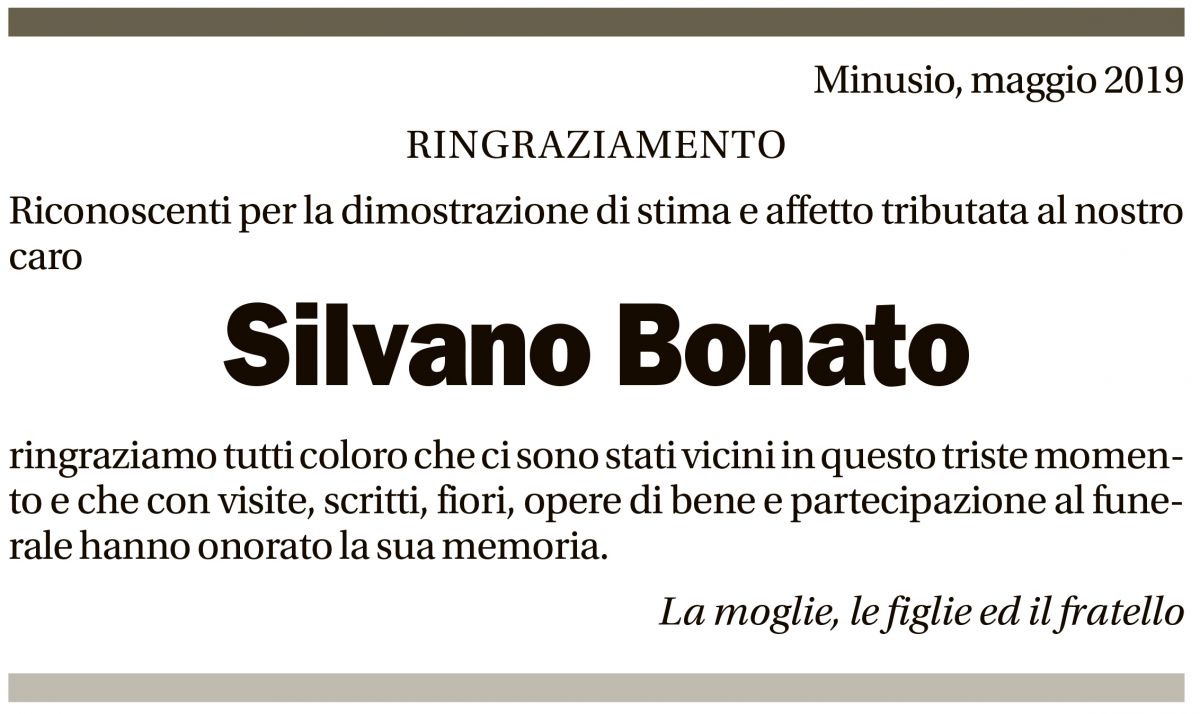 Minusio, maggio 2019

RINGRAZIAMENTO

Riconoscenti per la dimostrazione di stima e affetto tributata al nostro caro

Silvano Bonato

ringraziamo tutti coloro che ci sono stati vicini in questo triste momento e che con visite, scritti, fiori, opere di bene e partecipazione al funerale hanno onorato la sua memoria.

La moglie, le figlie ed il fratello